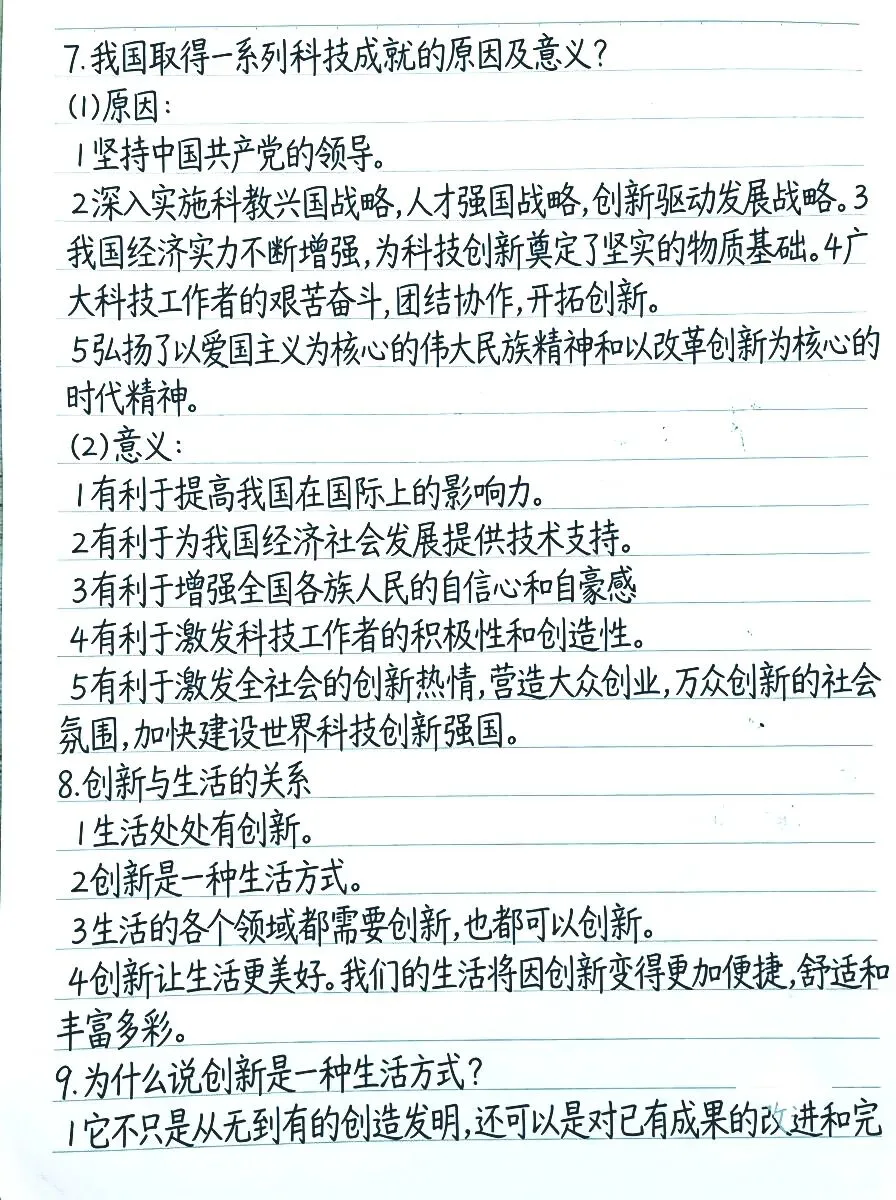 7.我国取得一系列科技成就的原因及意义？
(1)原因：
1坚持中国共产党的领导。
2深入实施科教兴国战略，人才强国战略，创新驱动发展战略。3我国经济实力不断增强，为科技创新奠定了坚实的物质基础。4广大科技工作者的艰苦奋斗，团结协作，开拓创新。
5弘扬了以爱国主义为核心的伟大民族精神和以改革创新为核心的时代精神。
(2)意义：
1有利于提高我国在国际上的影响力。
2有利于为我国经济社会发展提供技术支持。
3有利于增强全国各族人民的自信心和自豪感
4有利于激发科技工作者的积极性和创造性。
5有利于激发全社会的创新热情，营造大众创业，万众创新的社会氛围，加快建设世界科技创新强国。
8.创新与生活的关系
1生活处处有创新。
2创新是一种生活方式。
3生活的各个领域都需要创新，也都可以创新。
4创新让生活更美好。我们的生活将因创新变得更加便捷，舒适和丰富多彩。
9.为什么说创新是一种生活方式？
1它不只是从无到有的创造发明，还可以是对已有成果的改进和完